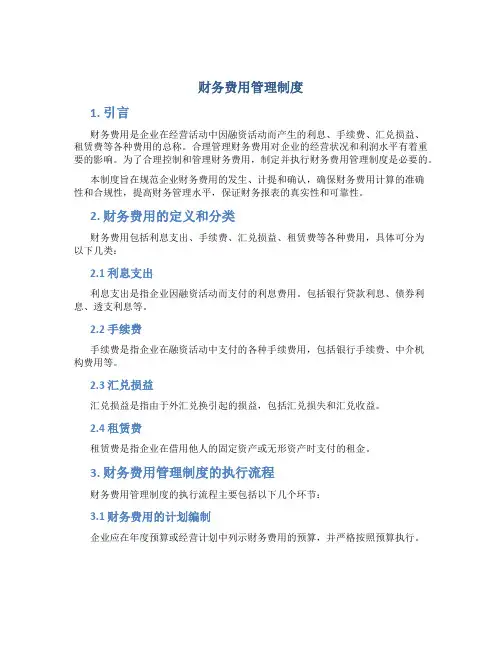 财务费用管理制度

1. 引言

财务费用是企业在经营活动中因融资活动而产生的利息、手续费、汇兑损益、租赁费等各种费用的总称。合理管理财务费用对企业的经营状况和利润水平有着重要的影响。为了合理控制和管理财务费用，制定并执行财务费用管理制度是必要的。

本制度旨在规范企业财务费用的发生、计提和确认，确保财务费用计算的准确性和合规性，提高财务管理水平，保证财务报表的真实性和可靠性。

2. 财务费用的定义和分类

财务费用包括利息支出、手续费、汇兑损益、租赁费等各种费用，具体可分为以下几类：

2.1 利息支出

利息支出是指企业因融资活动而支付的利息费用，包括银行贷款利息、债券利息、透支利息等。

2.2 手续费

手续费是指企业在融资活动中支付的各种手续费用，包括银行手续费、中介机构费用等。

2.3 汇兑损益

汇兑损益是指由于外汇兑换引起的损益，包括汇兑损失和汇兑收益。

2.4 租赁费

租赁费是指企业在借用他人的固定资产或无形资产时支付的租金。

3. 财务费用管理制度的执行流程

财务费用管理制度的执行流程主要包括以下几个环节：

3.1 财务费用的计划编制

企业应在年度预算或经营计划中列示财务费用的预算，并严格按照预算执行。